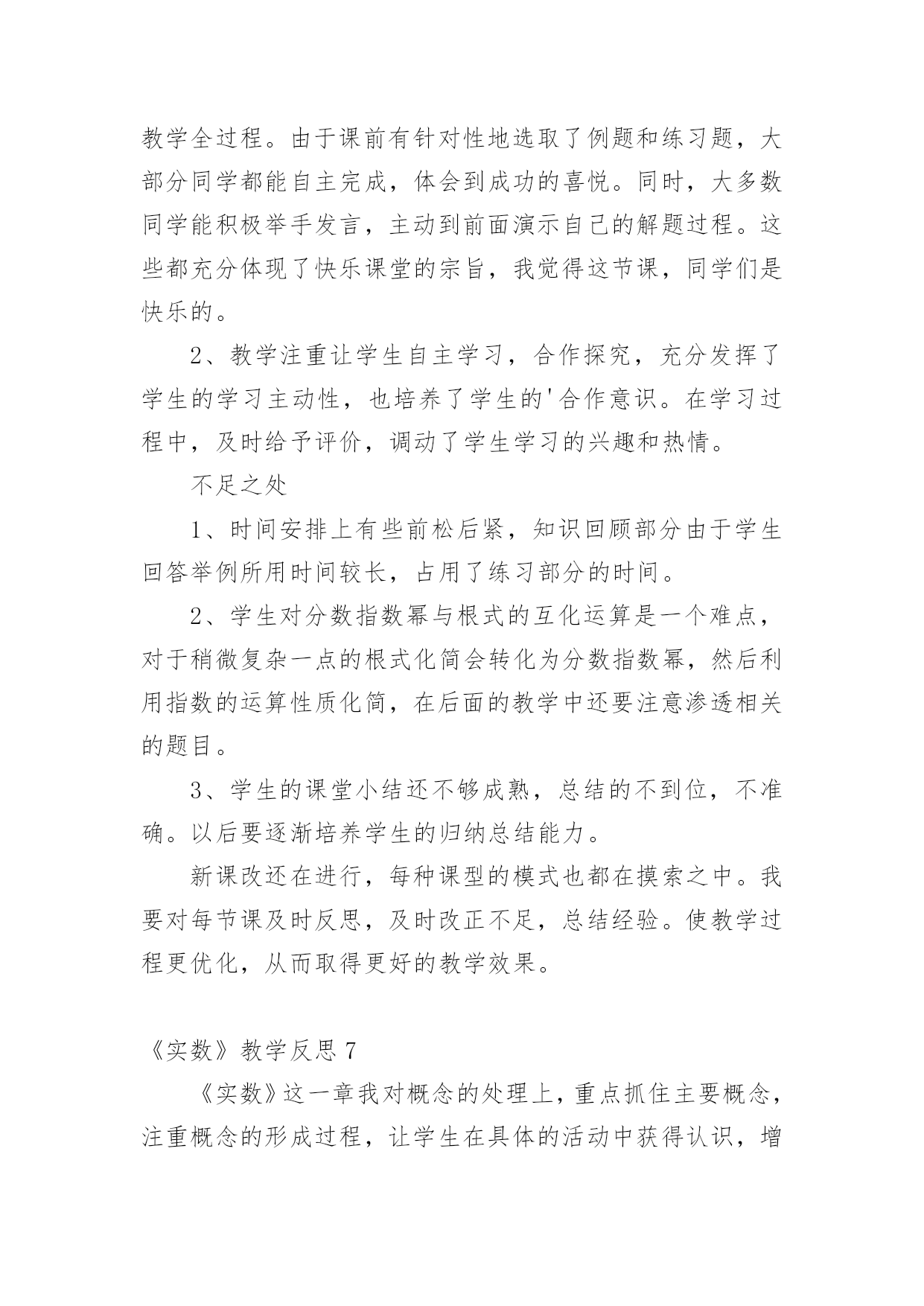 教学全过程。由于课前有针对性地选取了例题和练习题，大部分同学都能自主完成，体会到成功的喜悦。同时，大多数同学能积极举手发言，主动到前面演示自己的解题过程。这些都充分体现了快乐课堂的宗旨，我觉得这节课，同学们是快乐的。

2、教学注重让学生自主学习，合作探究，充分发挥了学生的学习主动性，也培养了学生的'合作意识。在学习过程中，及时给予评价，调动了学生学习的兴趣和热情。

不足之处

1、时间安排上有些前松后紧，知识回顾部分由于学生回答举例所用时间较长，占用了练习部分的时间。

2、学生对分数指数幂与根式的互化运算是一个难点，对于稍微复杂一点的根式化简会转化为分数指数幂，然后利用指数的运算性质化简，在后面的教学中还要注意渗透相关的题目。

3、学生的课堂小结还不够成熟，总结的不到位，不准确。以后要逐渐培养学生的归纳总结能力。

新课改还在进行，每种课型的模式也都在摸索之中。我要对每节课及时反思，及时改正不足，总结经验。使教学过程更优化，从而取得更好的教学效果。

《实数》教学反思 7

《实数》这一章我对概念的处理上，重点抓住主要概念，注重概念的形成过程，让学生在具体的活动中获得认识，增